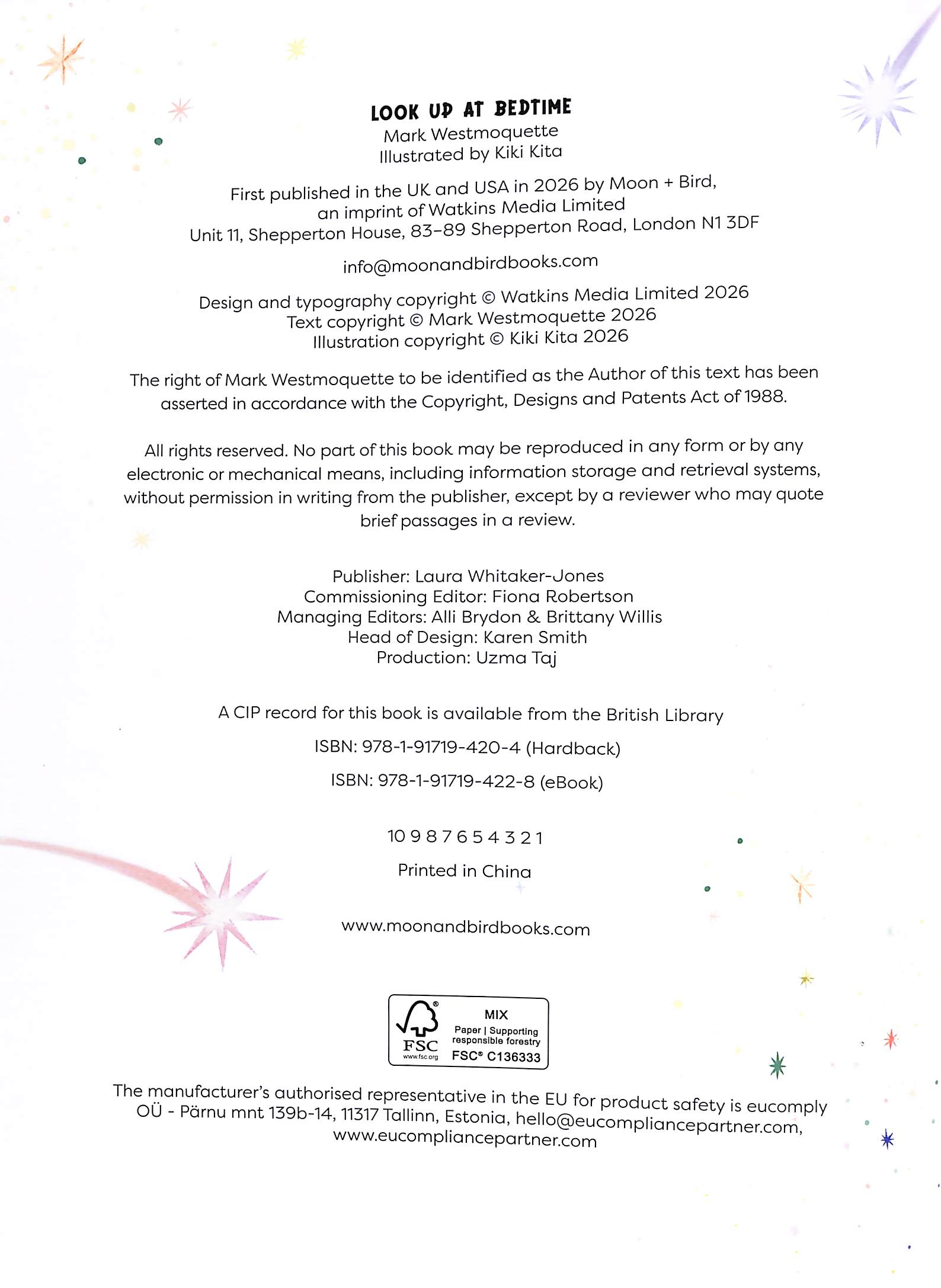 LOOK UP AT BEDTIME
Mark Westmoquette
Illustrated by Kiki Kita

First published in the UK and USA in 2026 by Moon + Bird, an imprint of Watkins Media Limited
Unit 11, Shepperton House, 83–89 Shepperton Road, London N1 3DF

info@moonandbirdbooks.com

Design and typography copyright © Watkins Media Limited 2026
Text copyright © Mark Westmoquette 2026
Illustration copyright © Kiki Kita 2026

The right of Mark Westmoquette to be identified as the Author of this text has been asserted in accordance with the Copyright, Designs and Patents Act of 1988.

All rights reserved. No part of this book may be reproduced in any form or by any electronic or mechanical means, including information storage and retrieval systems, without permission in writing from the publisher, except by a reviewer who may quote brief passages in a review.

Publisher: Laura Whitaker-Jones
Commissioning Editor: Fiona Robertson
Managing Editors: Alli Brydon & Brittany Willis
Head of Design: Karen Smith
Production: Uzma Taj

A CIP record for this book is available from the British Library

ISBN: 978-1-91719-420-4 (Hardback)

ISBN: 978-1-91719-422-8 (eBook)

10 9 8 7 6 5 4 3 2 1

Printed in China

www.moonandbirdbooks.com

FSC www.fsc.org
MIX
Paper | Supporting responsible forestry
FSC® C136333

The manufacturer's authorised representative in the EU for product safety is eucomply OÜ - Pärnu mnt 139b-14, 11317 Tallinn, Estonia, hello@eucompliancepartner.com, www.eucompliancepartner.com